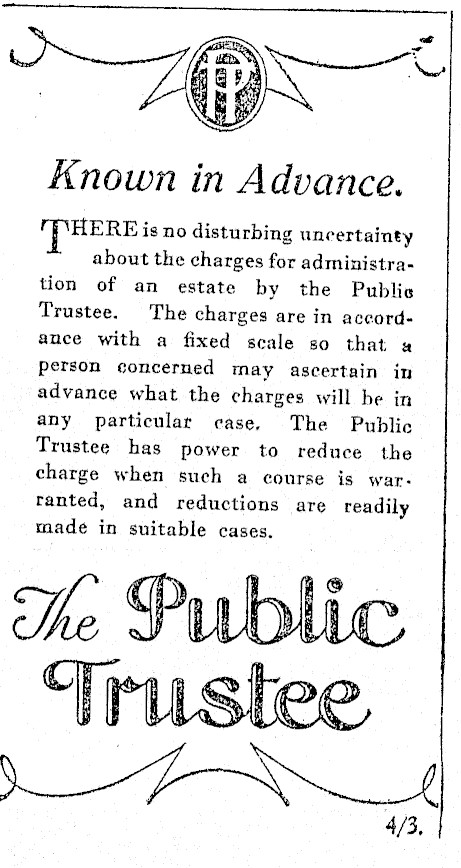 PT

Known in Advance.

THERE is no disturbing uncertainty about the charges for administration of an estate by the Public Trustee. The charges are in accordance with a fixed scale so that a person concerned may ascertain in advance what the charges will be in any particular case. The Public Trustee has power to reduce the charge when such a course is warranted, and reductions are readily made in suitable cases.

The Public Trustee

4/3.